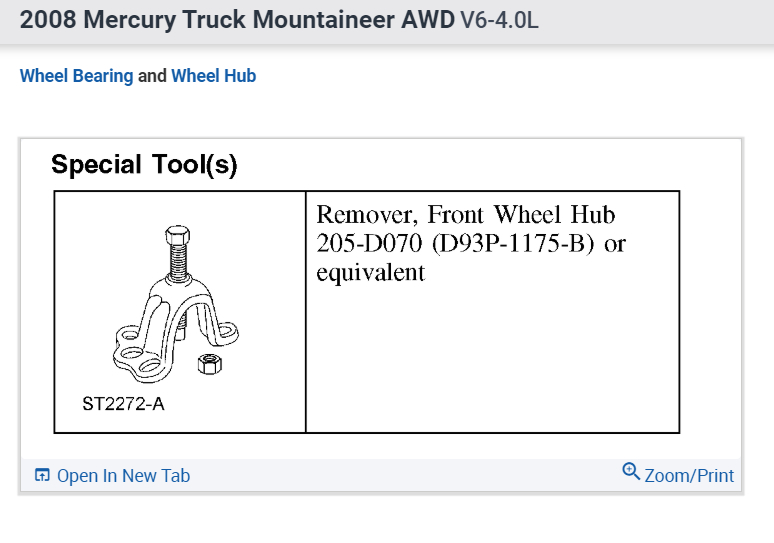 2008 Mercury Truck Mountaineer AWD V6-4.0L

Wheel Bearing and Wheel Hub

Special Tool(s)

| ST2272-A | Remover, Front Wheel Hub 205-D070 (D93P-1175-B) or equivalent |
|---|---|

Open In New Tab

Zoom/Print